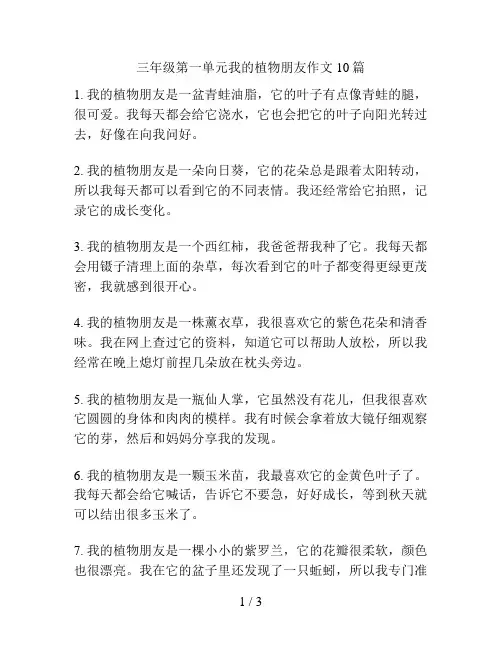 三年级第一单元我的植物朋友作文 10 篇

1. 我的植物朋友是一盆青蛙油脂，它的叶子有点像青蛙的腿，很可爱。我每天都会给它浇水，它也会把它的叶子向阳光转过去，好像在向我问好。

2. 我的植物朋友是一朵向日葵，它的花朵总是跟着太阳转动，所以我每天都可以看到它的不同表情。我还经常给它拍照，记录它的成长变化。

3. 我的植物朋友是一个西红柿，我爸爸帮我种了它。我每天都会用镊子清理上面的杂草，每次看到它的叶子都变得更绿更茂密，我就感到很开心。

4. 我的植物朋友是一株薰衣草，我很喜欢它的紫色花朵和清香味。我在网上查过它的资料，知道它可以帮助人放松，所以我经常在晚上熄灯前捏几朵放在枕头旁边。

5. 我的植物朋友是一瓶仙人掌，它虽然没有花儿，但我很喜欢它圆圆的身体和肉肉的模样。我有时候会拿着放大镜仔细观察它的芽，然后和妈妈分享我的发现。

6. 我的植物朋友是一颗玉米苗，我最喜欢它的金黄色叶子了。我每天都会给它喊话，告诉它不要急，好好成长，等到秋天就可以结出很多玉米了。

7. 我的植物朋友是一棵小小的紫罗兰，它的花瓣很柔软，颜色也很漂亮。我在它的盆子里还发现了一只蚯蚓，所以我专门准

1 / 3